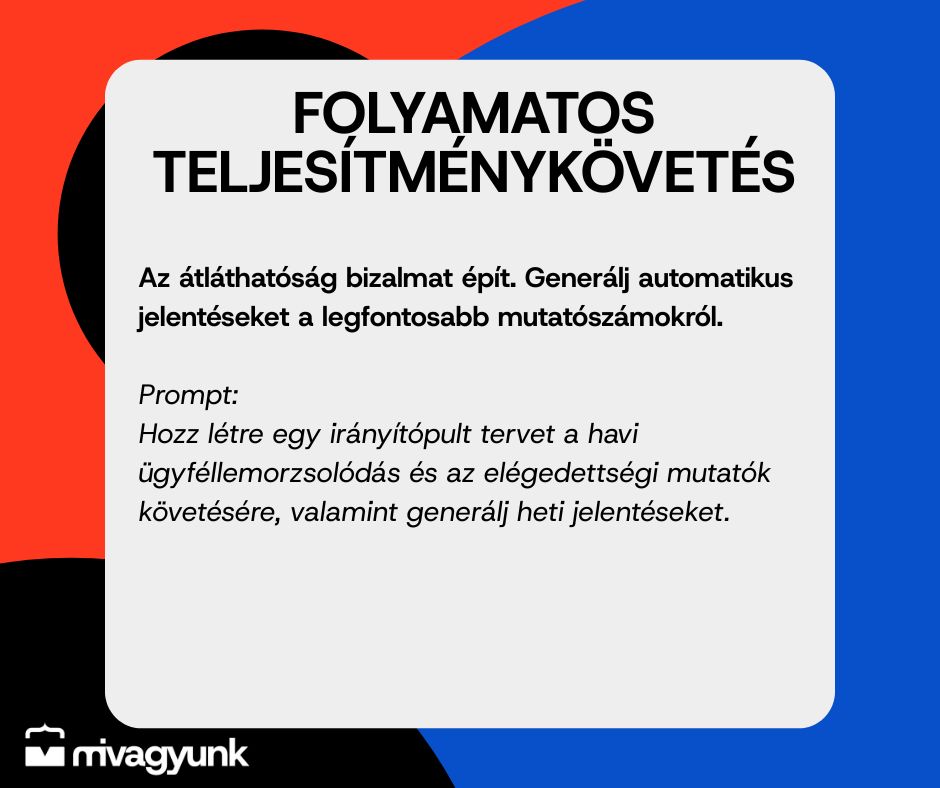 FOLYAMATOS TELJESÍTMÉNYKÖVETÉS

Az átláthatóság bizalmat épít. Generálj automatikus jelentéseket a legfontosabb mutatószámokról.

Prompt:
Hozz létre egy irányítópult tervet a havi ügyféllemorzsolódás és az elégedettségi mutatók követésére, valamint generálj heti jelentéseket.

mivagyunk